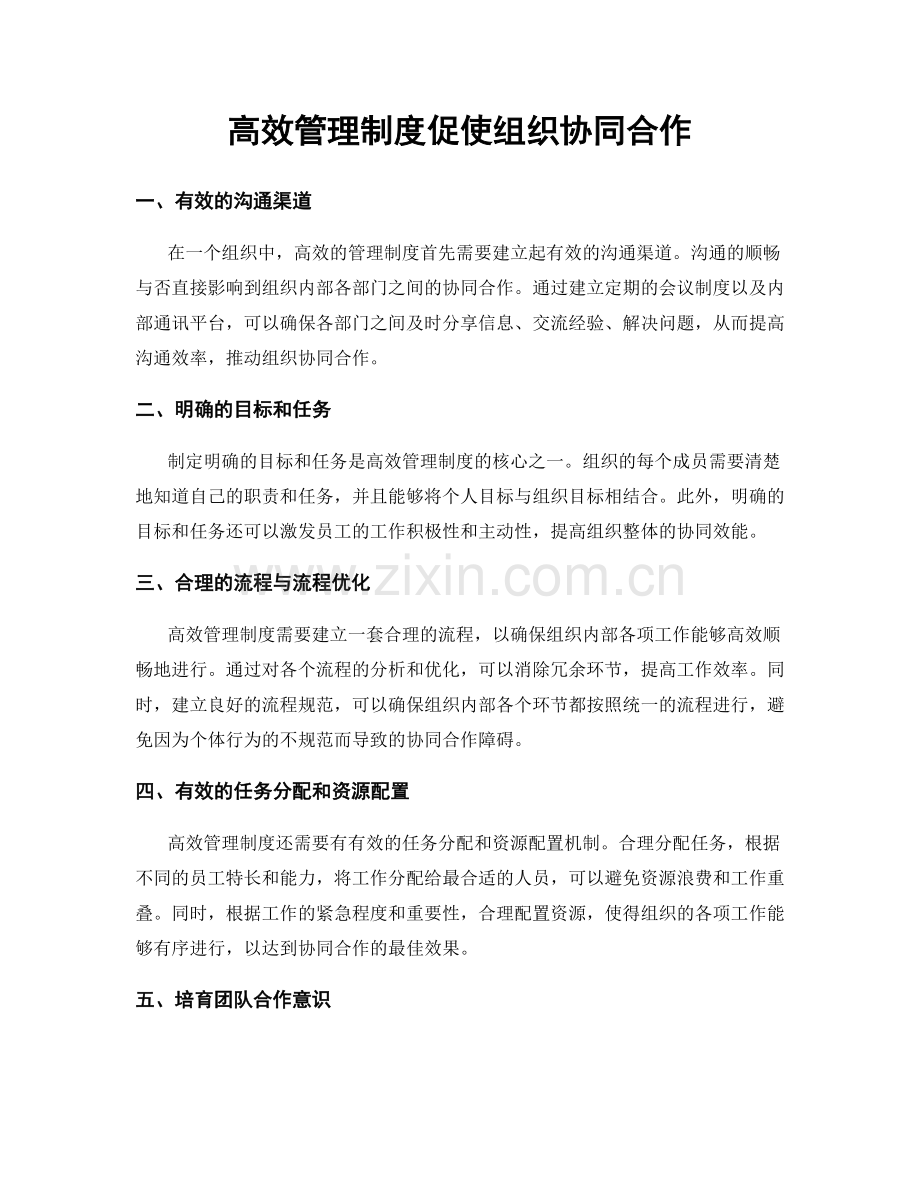 高效管理制度促使组织协同合作

一、有效的沟通渠道

在一个组织中，高效的管理制度首先需要建立起有效的沟通渠道。沟通的顺畅与否直接影响到组织内部各部门之间的协同合作。通过建立定期的会议制度以及内部通讯平台，可以确保各部门之间及时分享信息、交流经验、解决问题，从而提高沟通效率，推动组织协同合作。

二、明确的目标和任务

制定明确的目标和任务是高效管理制度的核心之一。组织的每个成员需要清楚地知道自己的职责和任务，并且能够将个人目标与组织目标相结合。此外，明确的目标和任务还可以激发员工的工作积极性和主动性，提高组织整体的协同效能。

三、合理的流程与流程优化

高效管理制度需要建立一套合理的流程，以确保组织内部各项工作能够高效顺畅地进行。通过对各个流程的分析和优化，可以消除冗余环节，提高工作效率。同时，建立良好的流程规范，可以确保组织内部各个环节都按照统一的流程进行，避免因为个体行为的不规范而导致的协同合作障碍。

四、有效的任务分配和资源配置

高效管理制度还需要有有效的任务分配和资源配置机制。合理分配任务，根据不同的员工特长和能力，将工作分配给最合适的人员，可以避免资源浪费和工作重叠。同时，根据工作的紧急程度和重要性，合理配置资源，使得组织的各项工作能够有序进行，以达到协同合作的最佳效果。

五、培育团队合作意识

www.zixin.com.cn